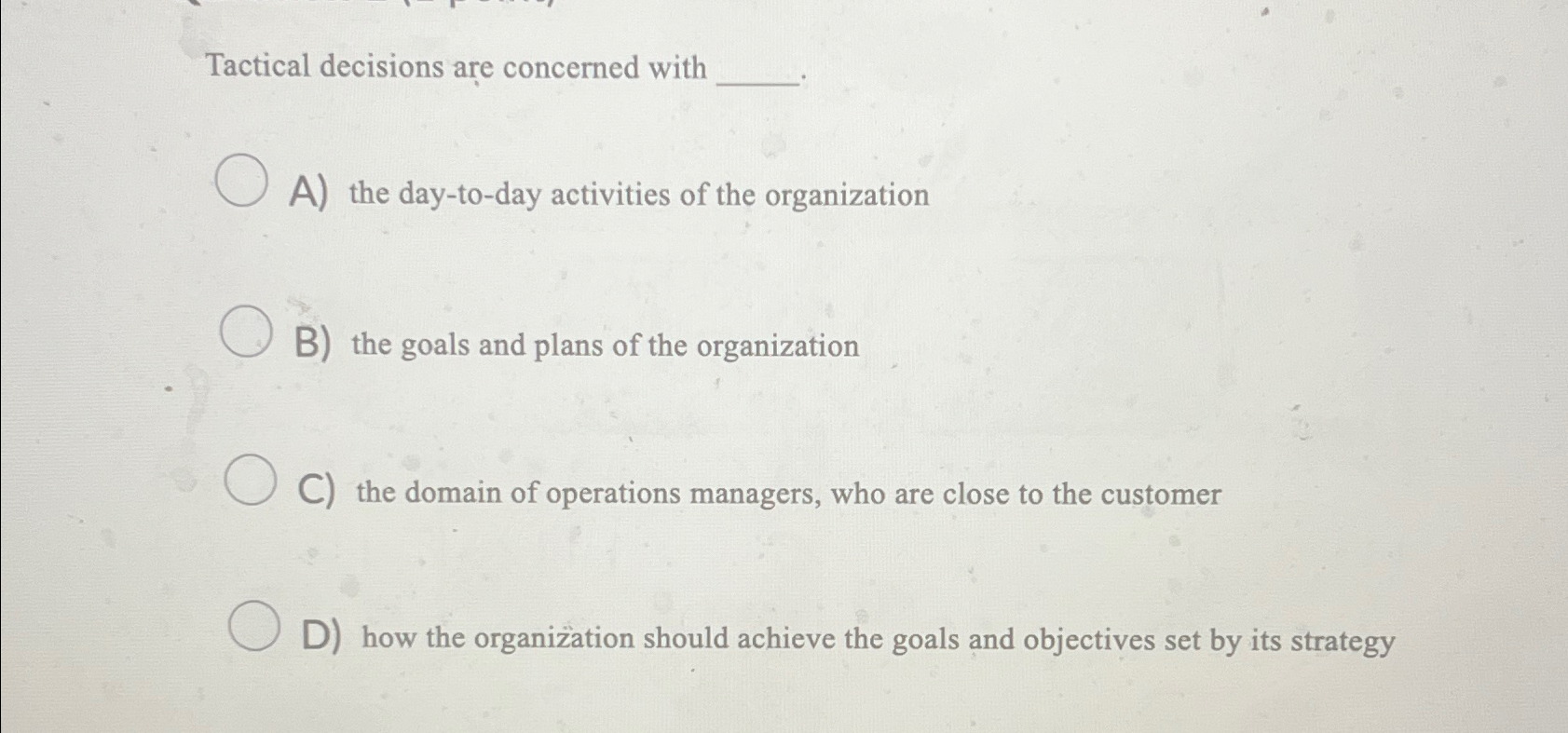 Tactical decisions are concerned with _____.

A) the day-to-day activities of the organization

B) the goals and plans of the organization

C) the domain of operations managers, who are close to the customer

D) how the organization should achieve the goals and objectives set by its strategy